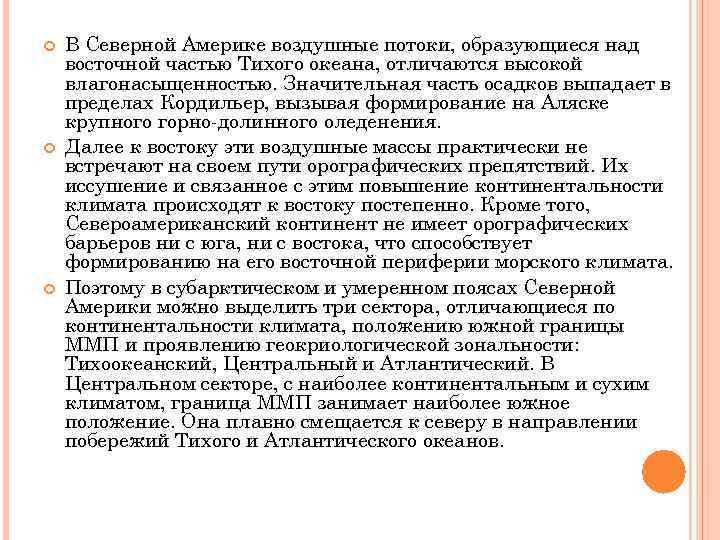 В Северной Америке воздушные потоки, образующиеся над восточной частью Тихого океана, отличаются высокой влагонасыщенностью. Значительная часть осадков выпадает в пределах Кордильер, вызывая формирование на Аляске крупного горно-долинного оледенения.

Далее к востоку эти воздушные массы практически не встречают на своем пути орографических препятствий. Их иссушение и связанное с этим повышение континентальности климата происходят к востоку постепенно. Кроме того, Североамериканский континент не имеет орографических барьеров ни с юга, ни с востока, что способствует формированию на его восточной периферии морского климата.

Поэтому в субарктическом и умеренном поясах Северной Америки можно выделить три сектора, отличающиеся по континентальности климата, положению южной границы ММП и проявлению геокриологической зональности: Тихоокеанский, Центральный и Атлантический. В Центральном секторе, с наиболее континентальным и сухим климатом, граница ММП занимает наиболее южное положение. Она плавно смещается к северу в направлении побережий Тихого и Атлантического океанов.